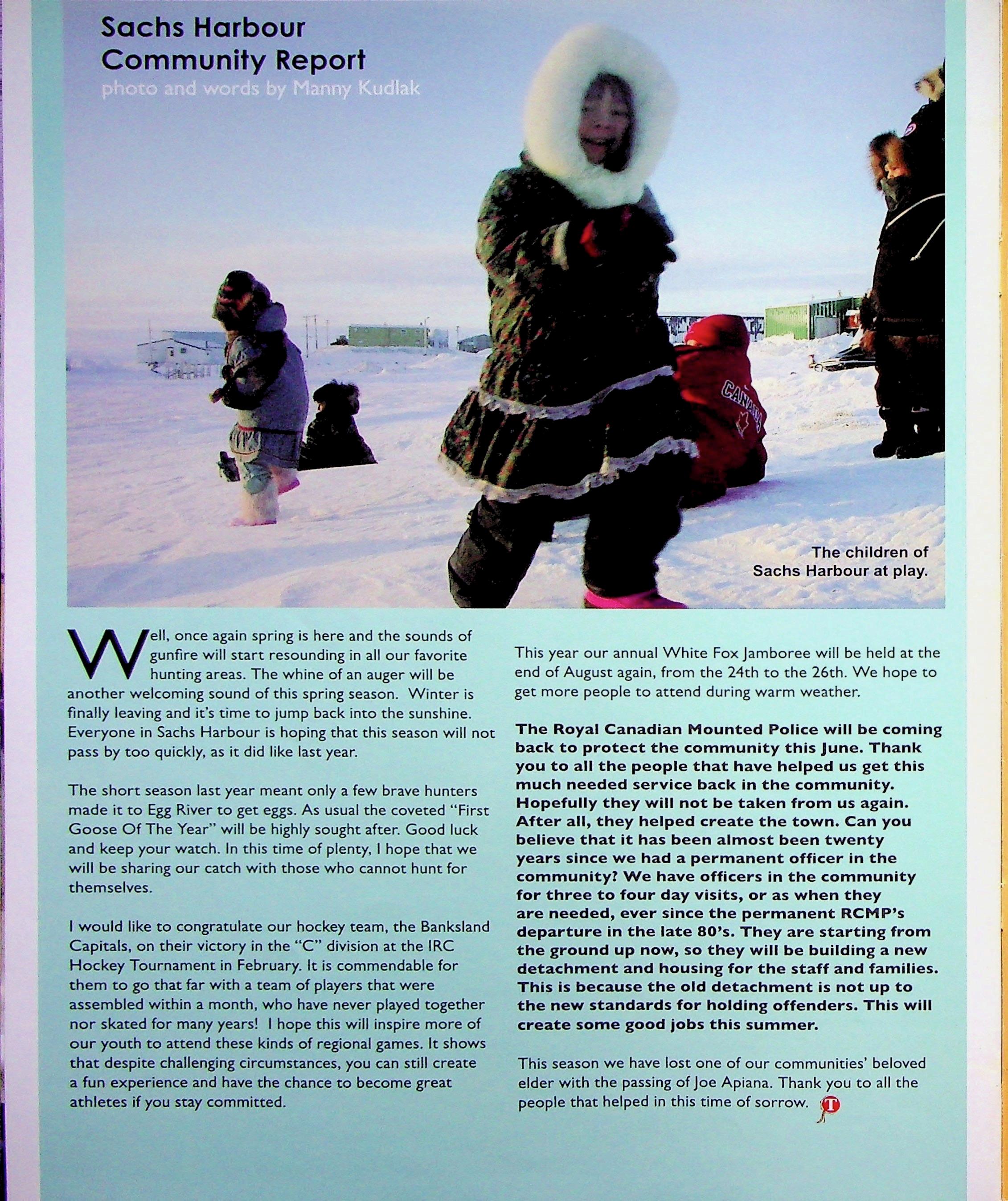 Sachs Harbour Community Report
photo and words by Manny Kudlak

CANADA

The children of Sachs Harbour at play.

Well, once again spring is here and the sounds of gunfire will start resounding in all our favorite hunting areas. The whine of an auger will be another welcoming sound of this spring season. Winter is finally leaving and it's time to jump back into the sunshine. Everyone in Sachs Harbour is hoping that this season will not pass by too quickly, as it did like last year.

The short season last year meant only a few brave hunters made it to Egg River to get eggs. As usual the coveted "First Goose Of The Year" will be highly sought after. Good luck and keep your watch. In this time of plenty, I hope that we will be sharing our catch with those who cannot hunt for themselves.

I would like to congratulate our hockey team, the Banksland Capitals, on their victory in the "C" division at the IRC Hockey Tournament in February. It is commendable for them to go that far with a team of players that were assembled within a month, who have never played together nor skated for many years! I hope this will inspire more of our youth to attend these kinds of regional games. It shows that despite challenging circumstances, you can still create a fun experience and have the chance to become great athletes if you stay committed.

This year our annual White Fox Jamboree will be held at the end of August again, from the 24th to the 26th. We hope to get more people to attend during warm weather.

The Royal Canadian Mounted Police will be coming back to protect the community this June. Thank you to all the people that have helped us get this much needed service back in the community. Hopefully they will not be taken from us again. After all, they helped create the town. Can you believe that it has been almost been twenty years since we had a permanent officer in the community? We have officers in the community for three to four day visits, or as when they are needed, ever since the permanent RCMP's departure in the late 80's. They are starting from the ground up now, so they will be building a new detachment and housing for the staff and families. This is because the old detachment is not up to the new standards for holding offenders. This will create some good jobs this summer.

This season we have lost one of our communities' beloved elder with the passing of Joe Apiana. Thank you to all the people that helped in this time of sorrow. T